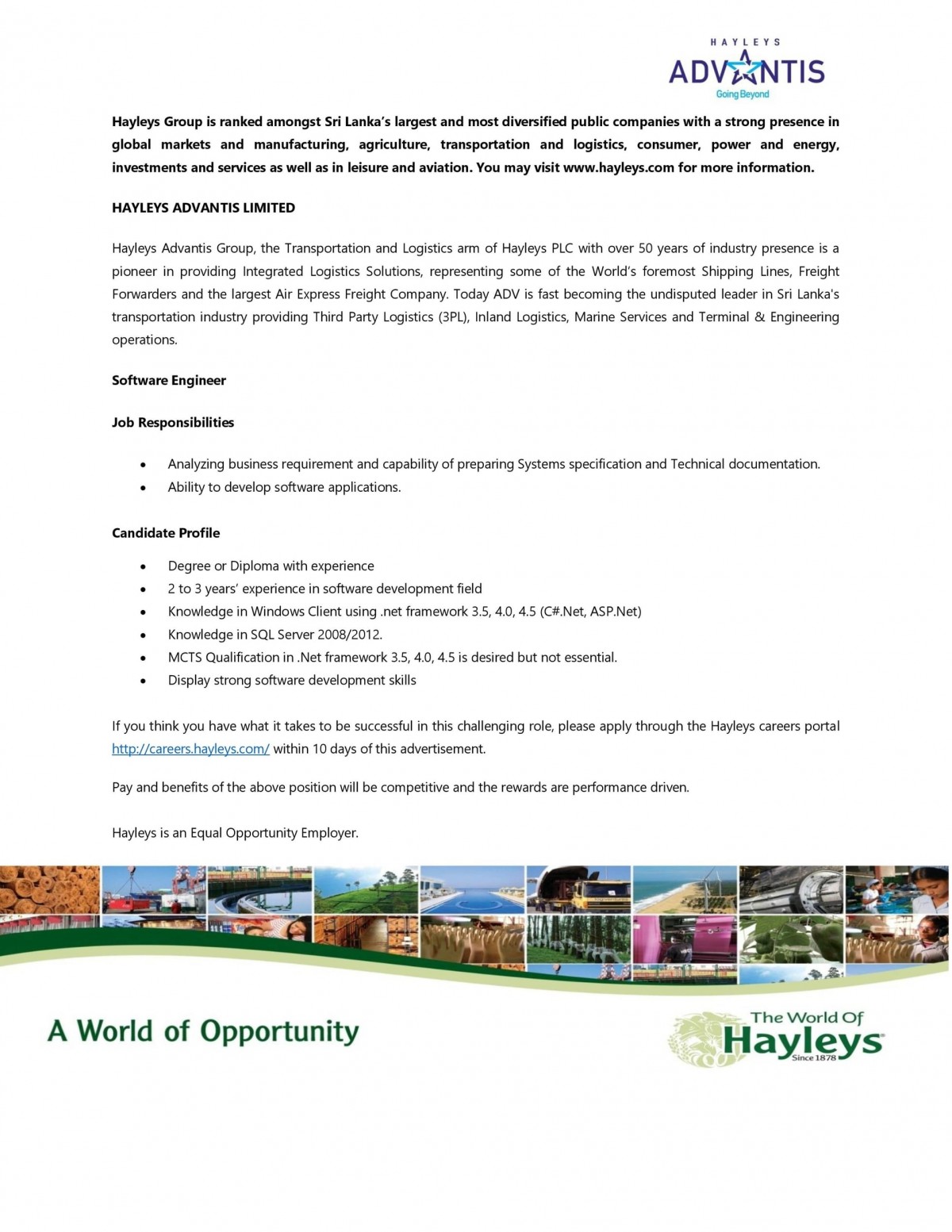 HAYLEYS
ADVANTIS
Going Beyond

Hayleys Group is ranked amongst Sri Lanka's largest and most diversified public companies with a strong presence in global markets and manufacturing, agriculture, transportation and logistics, consumer, power and energy, investments and services as well as in leisure and aviation. You may visit www.hayleys.com for more information.

HAYLEYS ADVANTIS LIMITED

Hayleys Advantis Group, the Transportation and Logistics arm of Hayleys PLC with over 50 years of industry presence is a pioneer in providing Integrated Logistics Solutions, representing some of the World's foremost Shipping Lines, Freight Forwarders and the largest Air Express Freight Company. Today ADV is fast becoming the undisputed leader in Sri Lanka's transportation industry providing Third Party Logistics (3PL), Inland Logistics, Marine Services and Terminal & Engineering operations.

Software Engineer

Job Responsibilities

• Analyzing business requirement and capability of preparing Systems specification and Technical documentation.
• Ability to develop software applications.

Candidate Profile

• Degree or Diploma with experience
• 2 to 3 years' experience in software development field
• Knowledge in Windows Client using .net framework 3.5, 4.0, 4.5 (C#.Net, ASP.Net)
• Knowledge in SQL Server 2008/2012.
• MCTS Qualification in .Net framework 3.5, 4.0, 4.5 is desired but not essential.
• Display strong software development skills

If you think you have what it takes to be successful in this challenging role, please apply through the Hayleys careers portal http://careers.hayleys.com/ within 10 days of this advertisement.

Pay and benefits of the above position will be competitive and the rewards are performance driven.

Hayleys is an Equal Opportunity Employer.

A World of Opportunity

The World Of Hayleys Since 1878